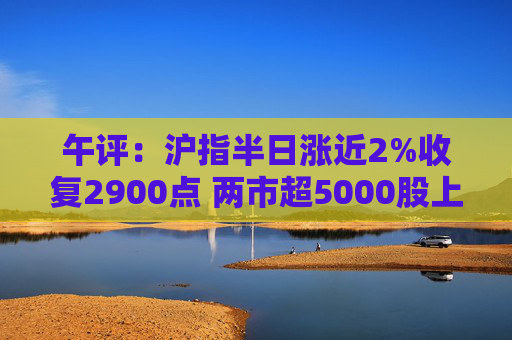 午评：沪指半日涨近2%收复2900点 两市超5000股上